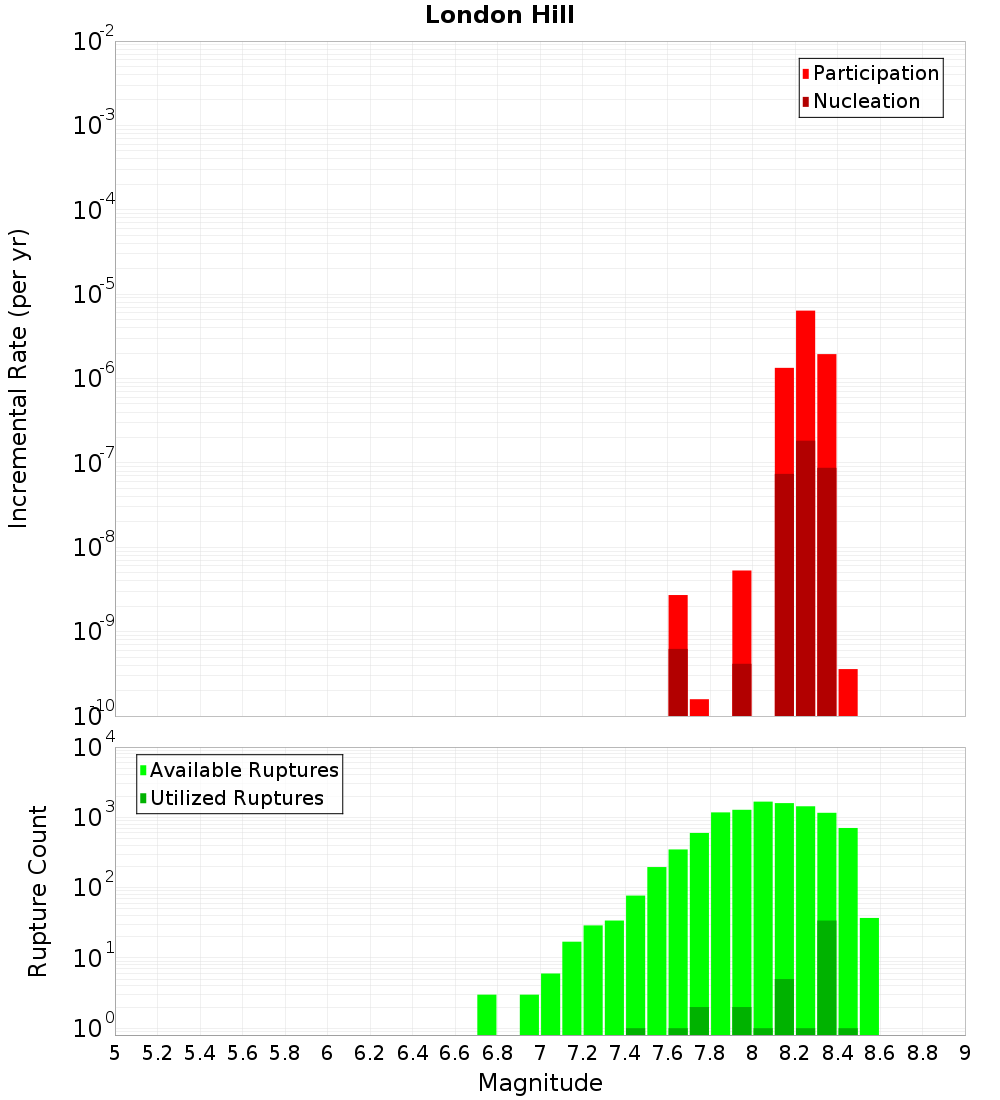 London Hill

Participation
Nucleation

Incremental Rate (per yr)

$10^{-2}$
$10^{-3}$
$10^{-4}$
$10^{-5}$
$10^{-6}$
$10^{-7}$
$10^{-8}$
$10^{-9}$
$10^{-10}$

Available Ruptures
Utilized Ruptures

Rupture Count

$10^{4}$
$10^{3}$
$10^{2}$
$10^{1}$
$10^{0}$

5 5.2 5.4 5.6 5.8 6 6.2 6.4 6.6 6.8 7 7.2 7.4 7.6 7.8 8 8.2 8.4 8.6 8.8 9

Magnitude